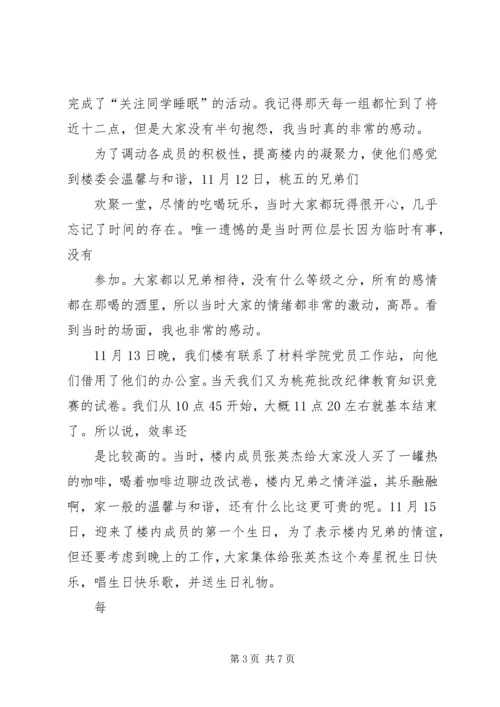 完成了“关注同学睡眠”的活动。我记得那天每一组都忙到了将近十二点，但是大家没有半句抱怨，我当时真的非常的感动。

为了调动各成员的积极性，提高楼内的凝聚力，使他们感觉到楼委会温馨与和谐，11月12日，桃五的兄弟们

欢聚一堂，尽情的吃喝玩乐，当时大家都玩得很开心，几乎忘记了时间的存在。唯一遗憾的是当时两位层长因为临时有事，没有

参加。大家都以兄弟相待，没有什么等级之分，所有的感情都在那喝的酒里，所以当时大家的情绪都非常的激动，高昂。看到当时的场面，我也非常的感动。

11月13日晚，我们楼有联系了材料学院党员工作站，向他们借用了他们的办公室。当天我们又为桃苑批改纪律教育知识竞赛的试卷。我们从10点45开始，大概11点20左右就基本结束了。所以说，效率还

是比较高的。当时，楼内成员张英杰给大家没人买了一罐热的咖啡，喝着咖啡边聊边改试卷，楼内兄弟之情洋溢，其乐融融啊，家一般的温馨与和谐，还有什么比这更可贵的呢。11月15日，迎来了楼内成员的第一个生日，为了表示楼内兄弟的情谊，但还要考虑到晚上的工作，大家集体给张英杰这个寿星祝生日快乐，唱生日快乐歌，并送生日礼物。

每

第3页 共7页